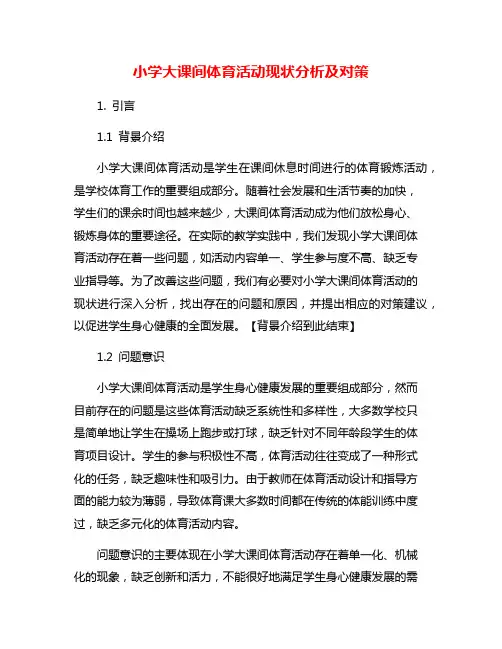 小学大课间体育活动现状分析及对策

1. 引言

1.1 背景介绍

小学大课间体育活动是学生在课间休息时间进行的体育锻炼活动，是学校体育工作的重要组成部分。随着社会发展和生活节奏的加快，学生们的课余时间也越来越少，大课间体育活动成为他们放松身心、锻炼身体的重要途径。在实际的教学实践中，我们发现小学大课间体育活动存在着一些问题，如活动内容单一、学生参与度不高、缺乏专业指导等。为了改善这些问题，我们有必要对小学大课间体育活动的现状进行深入分析，找出存在的问题和原因，并提出相应的对策建议，以促进学生身心健康的全面发展。【背景介绍到此结束】

1.2 问题意识

小学大课间体育活动是学生身心健康发展的重要组成部分，然而目前存在的问题是这些体育活动缺乏系统性和多样性，大多数学校只是简单地让学生在操场上跑步或打球，缺乏针对不同年龄段学生的体育项目设计。学生的参与积极性不高，体育活动往往变成了一种形式化的任务，缺乏趣味性和吸引力。由于教师在体育活动设计和指导方面的能力较为薄弱，导致体育课大多数时间都在传统的体能训练中度过，缺乏多元化的体育活动内容。

问题意识的主要体现在小学大课间体育活动存在着单一化、机械化的现象，缺乏创新和活力，不能很好地满足学生身心健康发展的需